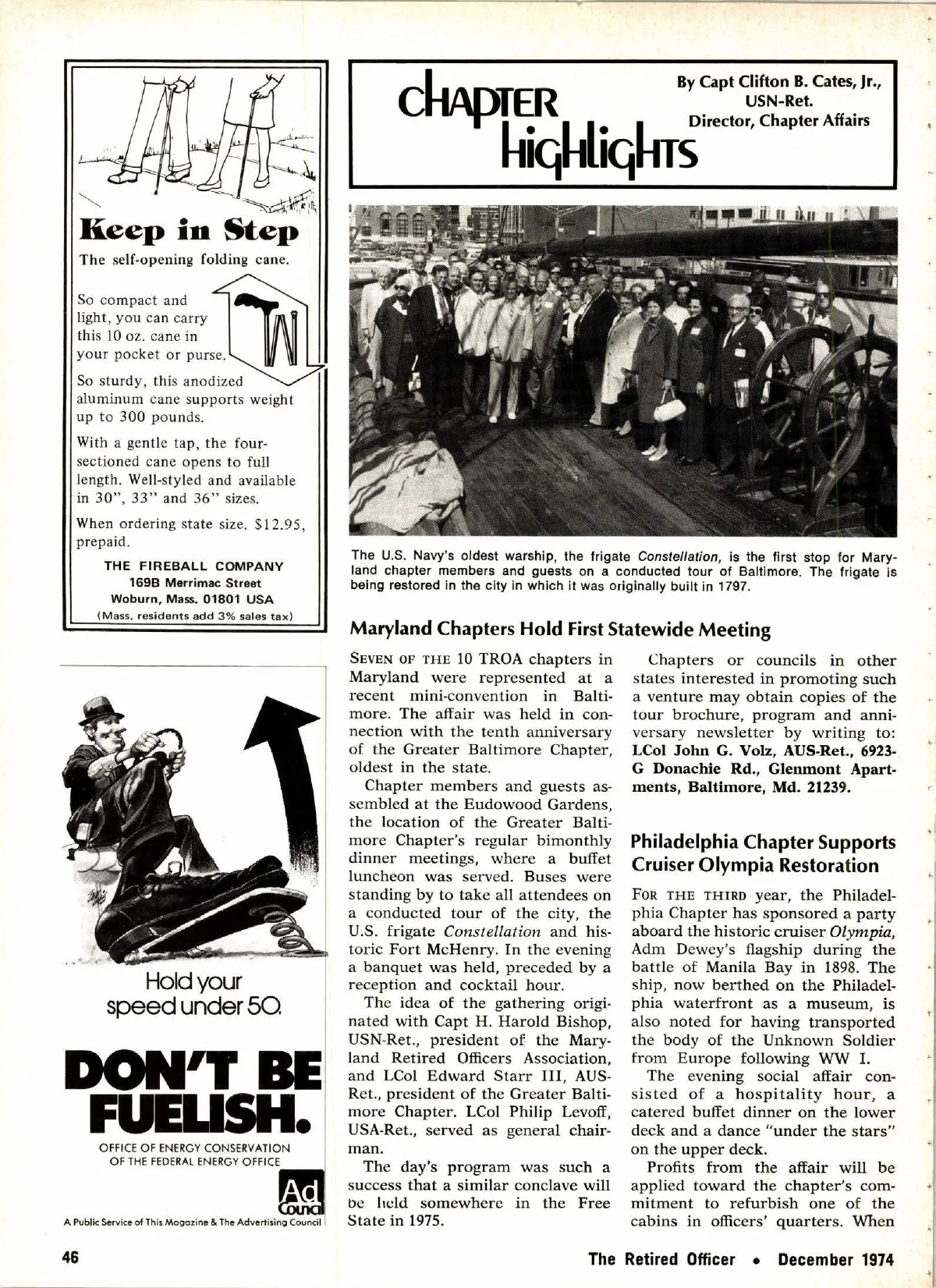 Keep in Step

The self-opening folding cane.

So compact and light, you can carry this 10 oz. cane in your pocket or purse.

So sturdy, this anodized aluminum cane supports weight up to 300 pounds.

With a gentle tap, the four-sectioned cane opens to full length. Well-styled and available in 30", 33" and 36" sizes.

When ordering state size. $12.95, prepaid.

THE FIREBALL COMPANY
169B Merrimac Street
Woburn, Mass. 01801 USA
(Mass. residents add 3% sales tax)

Hold your speed under 50.

DON'T BE FUELISH.

OFFICE OF ENERGY CONSERVATION OF THE FEDERAL ENERGY OFFICE

Ad Council

A Public Service of This Magazine & The Advertising Council

CHAPTER HIGHLIGHTS

By Capt Clifton B. Cates, Jr., USN-Ret.
Director, Chapter Affairs

The U.S. Navy's oldest warship, the frigate Constellation, is the first stop for Maryland chapter members and guests on a conducted tour of Baltimore. The frigate is being restored in the city in which it was originally built in 1797.

Maryland Chapters Hold First Statewide Meeting

SEVEN OF THE 10 TROA chapters in Maryland were represented at a recent mini-convention in Baltimore. The affair was held in connection with the tenth anniversary of the Greater Baltimore Chapter, oldest in the state.

Chapter members and guests assembled at the Eudowood Gardens, the location of the Greater Baltimore Chapter's regular bimonthly dinner meetings, where a buffet luncheon was served. Buses were standing by to take all attendees on a conducted tour of the city, the U.S. frigate Constellation and historic Fort McHenry. In the evening a banquet was held, preceded by a reception and cocktail hour.

The idea of the gathering originated with Capt H. Harold Bishop, USN-Ret., president of the Maryland Retired Officers Association, and LCol Edward Starr III, AUS-Ret., president of the Greater Baltimore Chapter. LCol Philip Levoff, USA-Ret., served as general chairman.

The day's program was such a success that a similar conclave will be held somewhere in the Free State in 1975.

Chapters or councils in other states interested in promoting such a venture may obtain copies of the tour brochure, program and anniversary newsletter by writing to: LCol John G. Volz, AUS-Ret., 6923-G Donachie Rd., Glenmont Apartments, Baltimore, Md. 21239.

Philadelphia Chapter Supports Cruiser Olympia Restoration

FOR THE THIRD year, the Philadelphia Chapter has sponsored a party aboard the historic cruiser Olympia, Adm Dewey's flagship during the battle of Manila Bay in 1898. The ship, now berthed on the Philadelphia waterfront as a museum, is also noted for having transported the body of the Unknown Soldier from Europe following WW I.

The evening social affair consisted of a hospitality hour, a catered buffet dinner on the lower deck and a dance "under the stars" on the upper deck.

Profits from the affair will be applied toward the chapter's commitment to refurbish one of the cabins in officers' quarters. When

46

The Retired Officer • December 1974